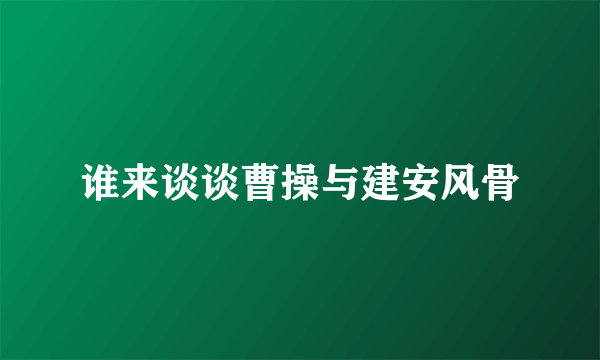 谁来谈谈曹操与建安风骨